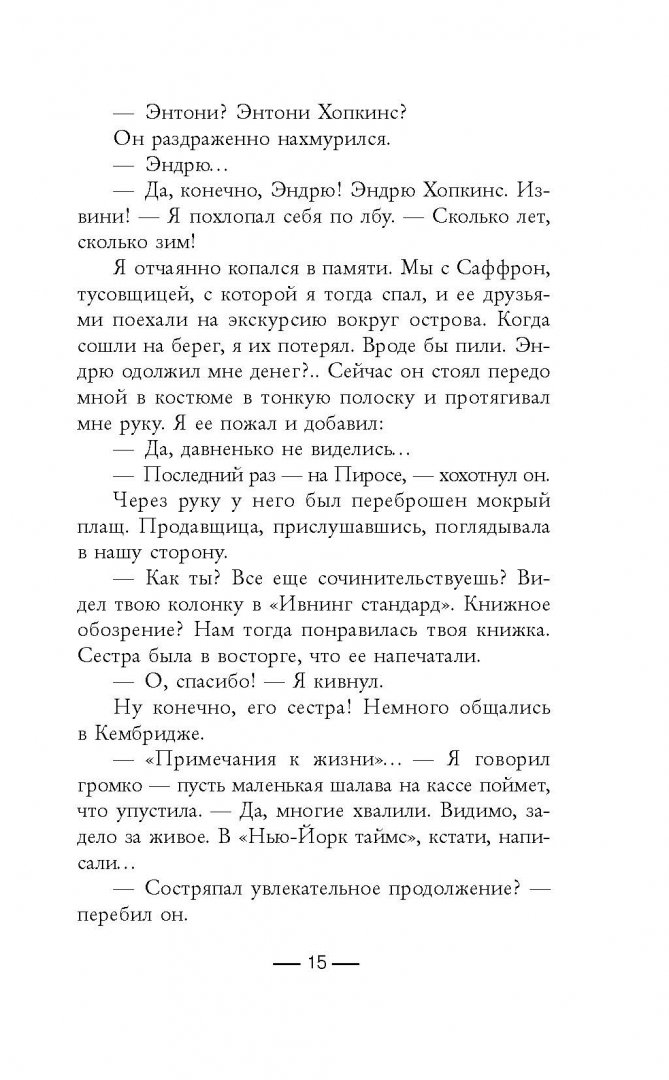 — Энтони? Энтони Хопкинс?

Он раздраженно нахмурился.

— Эндрю…

— Да, конечно, Эндрю! Эндрю Хопкинс. Извини! — Я похлопал себя по лбу. — Сколько лет, сколько зим!

Я отчаянно копался в памяти. Мы с Саффрон, тусовщицей, с которой я тогда спал, и ее друзьями поехали на экскурсию вокруг острова. Когда сошли на берег, я их потерял. Вроде бы пили. Эндрю одолжил мне денег?.. Сейчас он стоял передо мной в костюме в тонкую полоску и протягивал мне руку. Я ее пожал и добавил:

— Да, давненько не виделись…

— Последний раз — на Пиросе, — хохотнул он.

Через руку у него был переброшен мокрый плащ. Продавщица, прислушавшись, поглядывала в нашу сторону.

— Как ты? Все еще сочинительствуешь? Видел твою колонку в «Ивнинг стандард». Книжное обозрение? Нам тогда понравилась твоя книжка. Сестра была в восторге, что ее напечатали.

— О, спасибо! — Я кивнул.

Ну конечно, его сестра! Немного общались в Кембридже.

— «Примечания к жизни»… — Я говорил громко — пусть маленькая шалава на кассе поймет, что упустила. — Да, многие хвалили. Видимо, задело за живое. В «Нью-Йорк таймс», кстати, написали…

— Состряпал увлекательное продолжение? — перебил он.

— 15 —